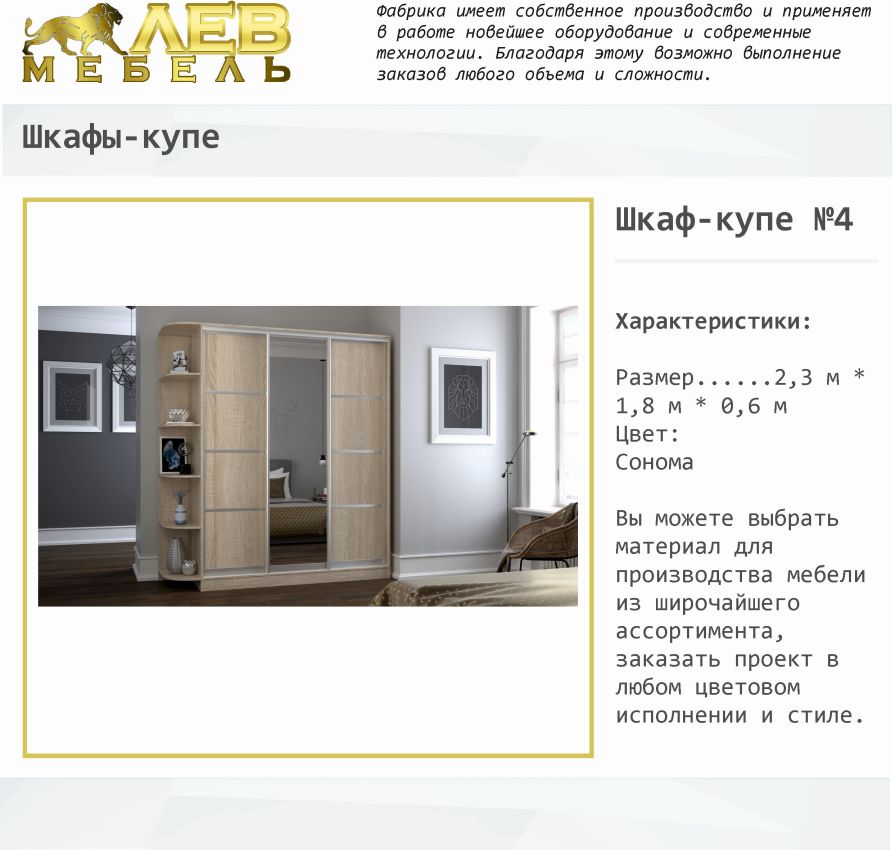 ЛЕВ
МЕБЕЛЬ

Фабрика имеет собственное производство и применяет в работе новейшее оборудование и современные технологии. Благодаря этому возможно выполнение заказов любого объема и сложности.

Шкафы-купе

Шкаф-купе №4

Характеристики:

Размер......2,3 м * 1,8 м * 0,6 м
Цвет:
Сонома

Вы можете выбрать материал для производства мебели из широчайшего ассортимента, заказать проект в любом цветовом исполнении и стиле.